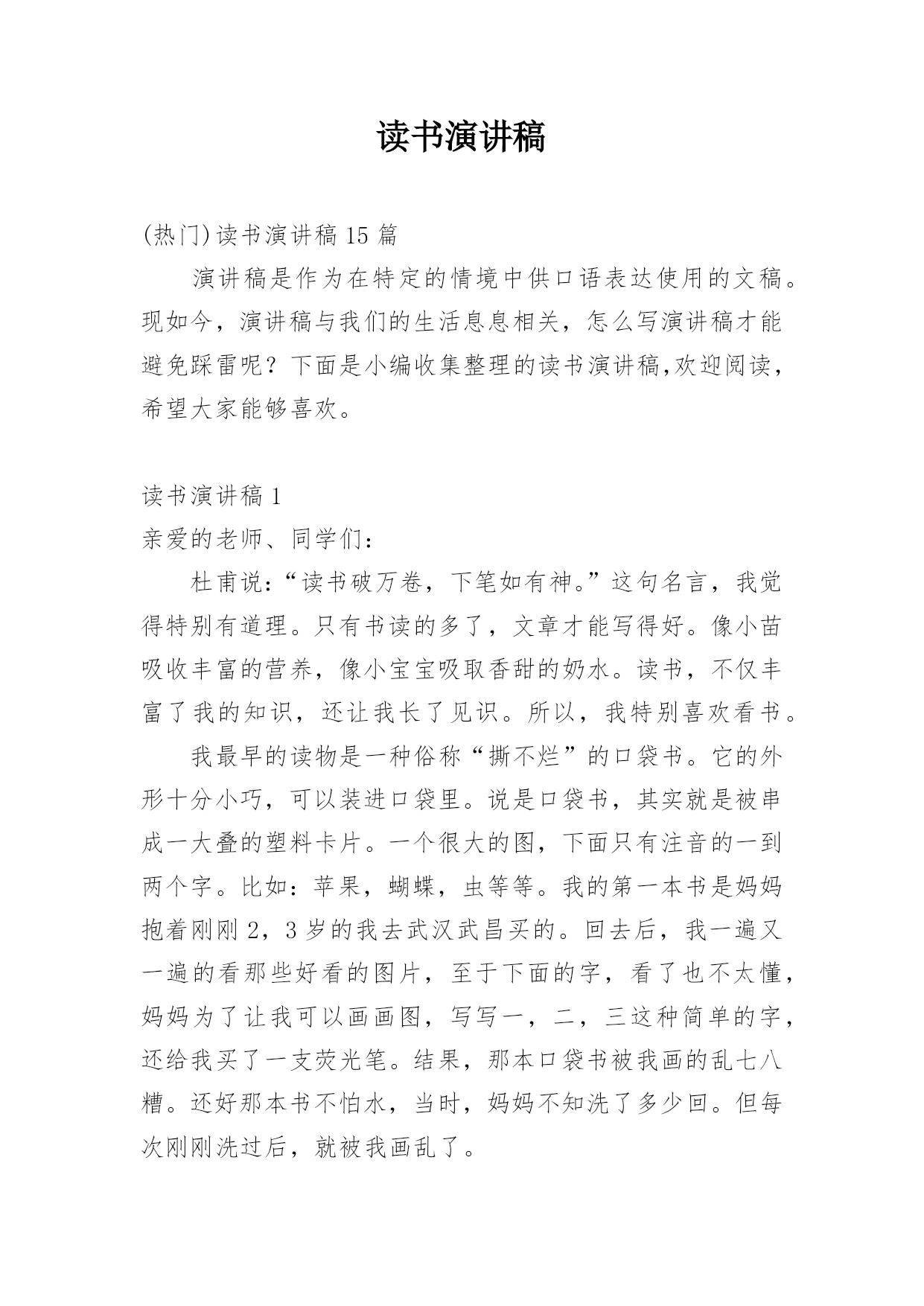 读书演讲稿

(热门)读书演讲稿15篇

演讲稿是作为在特定的情境中供口语表达使用的文稿。现如今，演讲稿与我们的生活息息相关，怎么写演讲稿才能避免踩雷呢？下面是小编收集整理的读书演讲稿,欢迎阅读，希望大家能够喜欢。

读书演讲稿1

亲爱的老师、同学们：

杜甫说:“读书破万卷，下笔如有神。”这句名言，我觉得特别有道理。只有书读的多了，文章才能写得好。像小苗吸收丰富的营养，像小宝宝吸取香甜的奶水。读书，不仅丰富了我的知识，还让我长了见识。所以，我特别喜欢看书。

我最早的读物是一种俗称“撕不烂”的口袋书。它的外形十分小巧，可以装进口袋里。说是口袋书，其实就是被串成一大叠的塑料卡片。一个很大的图，下面只有注音的一到两个字。比如：苹果，蝴蝶，虫等等。我的第一本书是妈妈抱着刚刚2，3岁的我去武汉武昌买的。回去后，我一遍又一遍的看那些好看的图片，至于下面的字，看了也不太懂，妈妈为了让我可以画画图，写写一，二，三这种简单的字，还给我买了一支荧光笔。结果，那本口袋书被我画的乱七八糟。还好那本书不怕水，当时，妈妈不知洗了多少回。但每次刚刚洗过后，就被我画乱了。